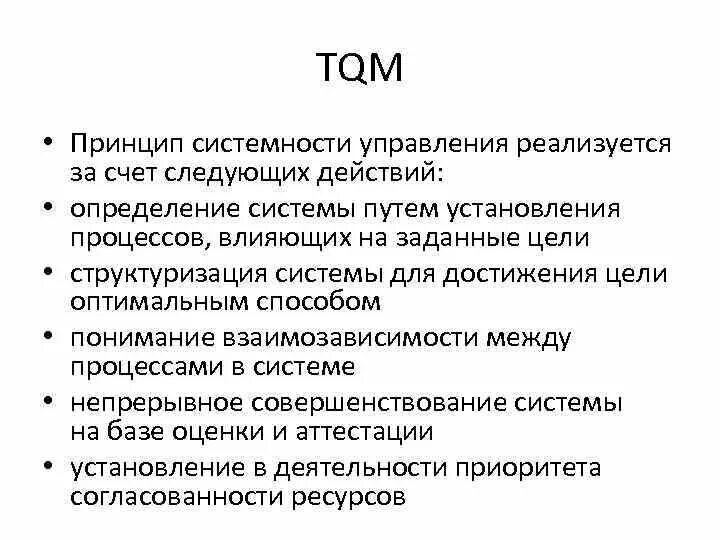 TQM

• Принцип системности управления реализуется за счет следующих действий:
• определение системы путем установления процессов, влияющих на заданные цели
• структуризация системы для достижения цели оптимальным способом
• понимание взаимозависимости между процессами в системе
• непрерывное совершенствование системы на базе оценки и аттестации
• установление в деятельности приоритета согласованности ресурсов